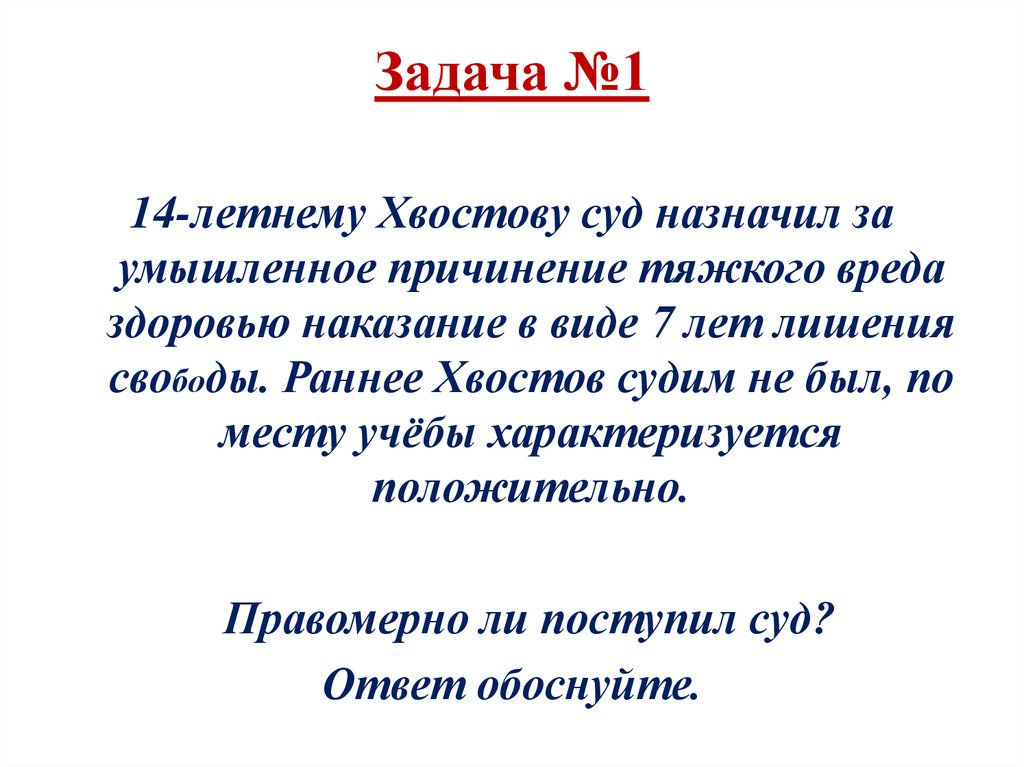 Задача №1

14-летнему Хвостову суд назначил за умышленное причинение тяжкого вреда здоровью наказание в виде 7 лет лишения свободы. Раннее Хвостов судим не был, по месту учёбы характеризуется положительно.

Правомерно ли поступил суд?
Ответ обоснуйте.